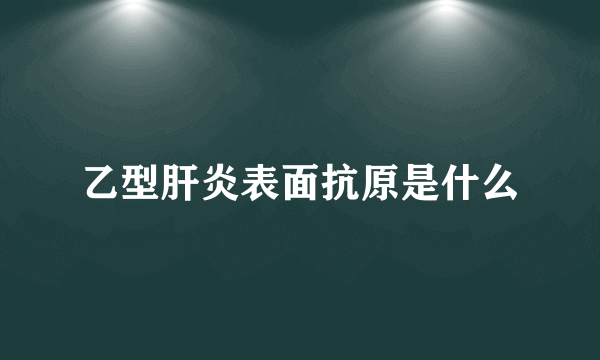 乙型肝炎表面抗原是什么